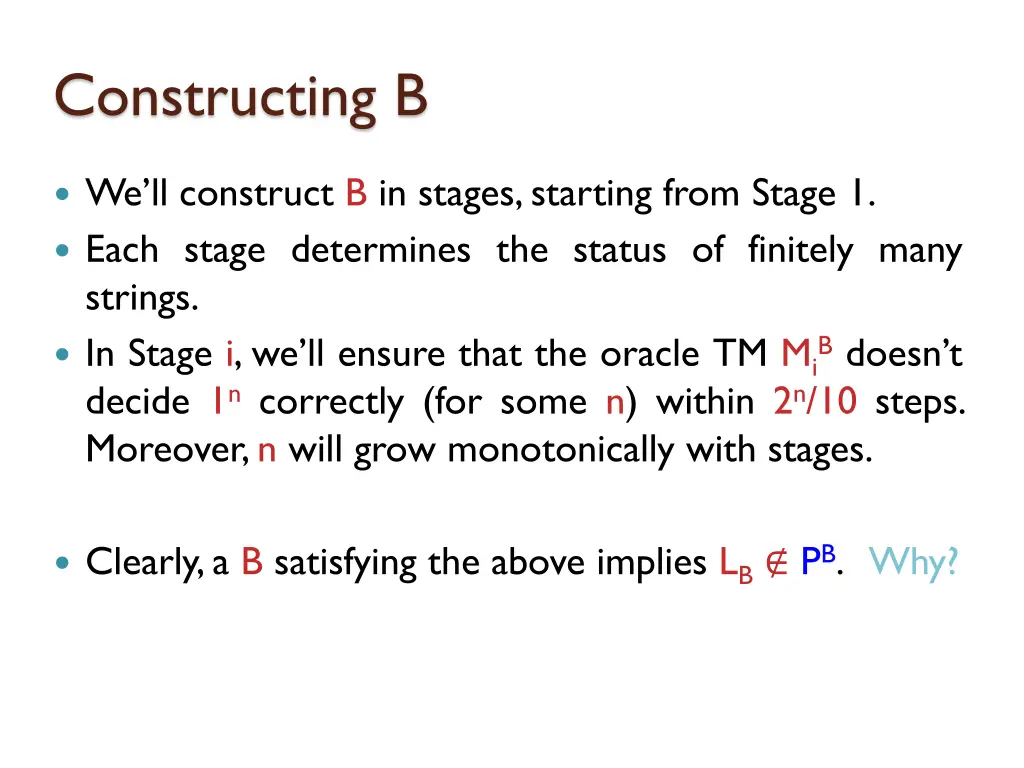 Constructing B

- We'll construct B in stages, starting from Stage 1.
- Each stage determines the status of finitely many strings.
- In Stage i, we'll ensure that the oracle TM $M_i^B$ doesn't decide $1^n$ correctly (for some n) within $2^n/10$ steps. Moreover, n will grow monotonically with stages.

- Clearly, a B satisfying the above implies $L_B \notin P^B$. Why?